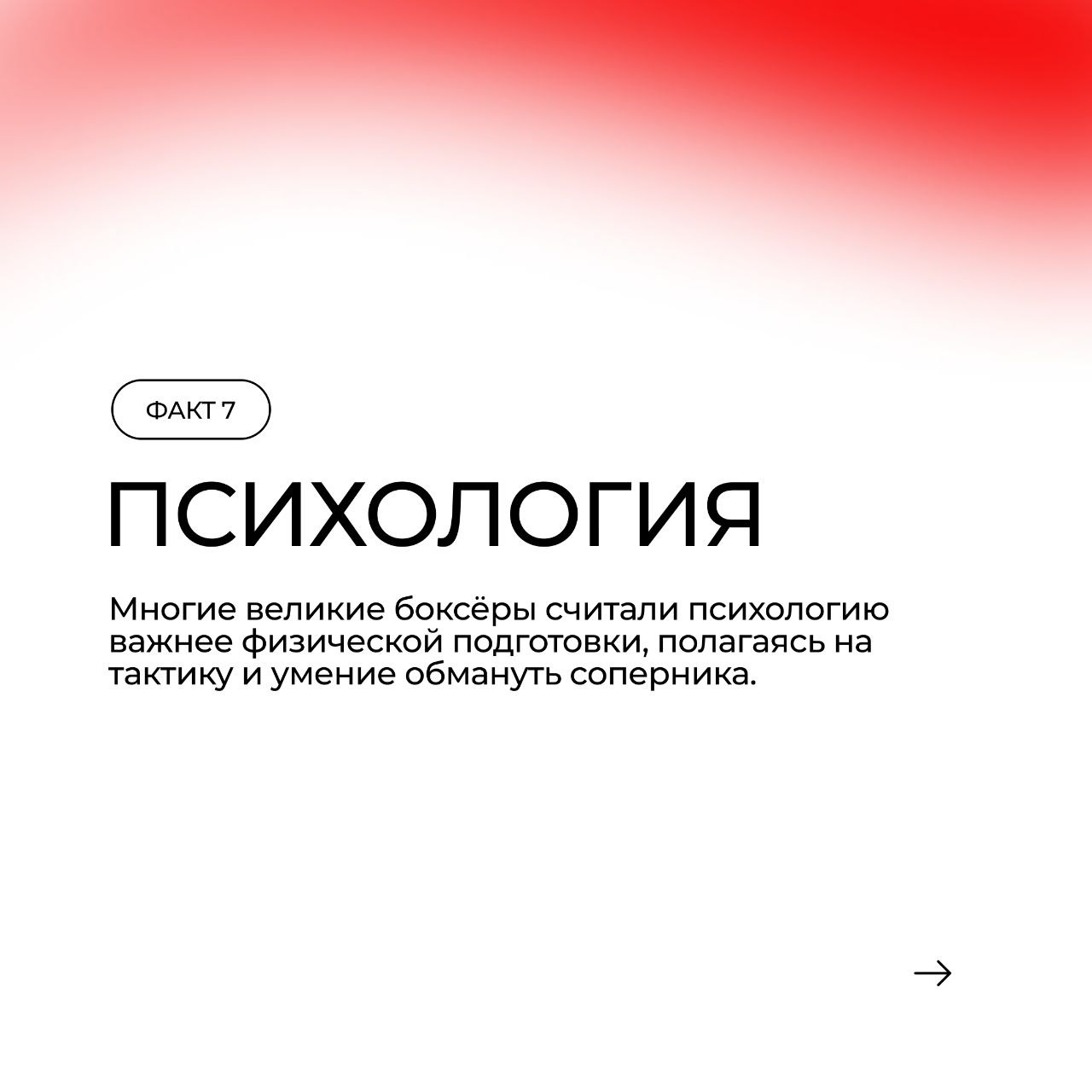 ФАКТ 7

ПСИХОЛОГИЯ

Многие великие боксёры считали психологию важнее физической подготовки, полагаясь на тактику и умение обмануть соперника.

→